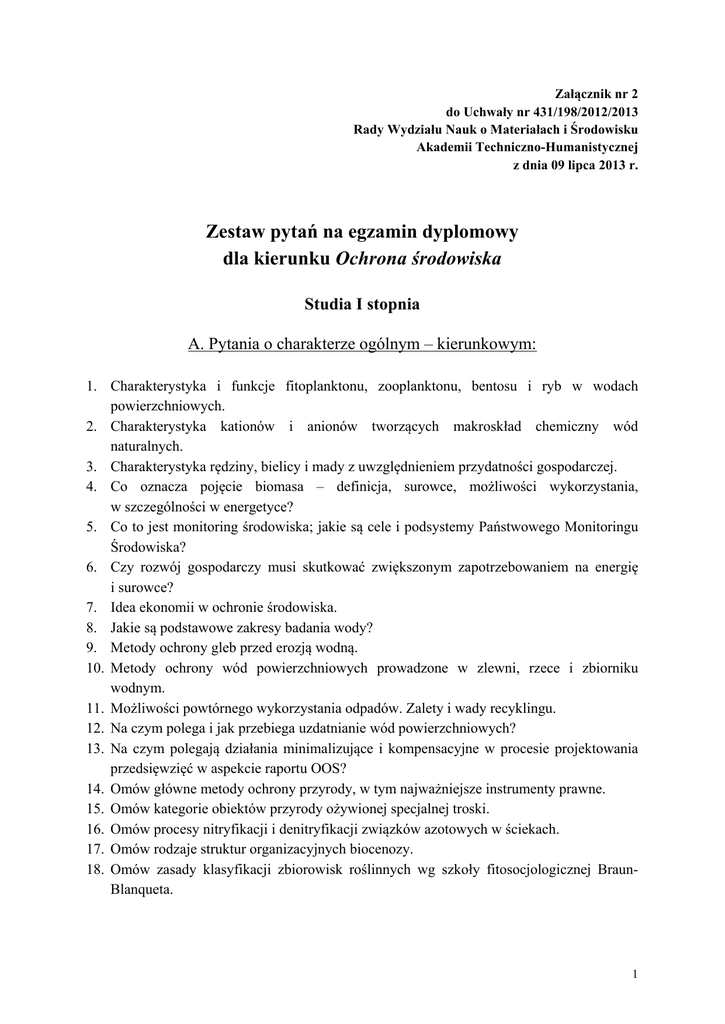 Załącznik nr 2
do Uchwały nr 431/198/2012/2013
Rady Wydziału Nauk o Materiałach i Środowisku
Akademii Techniczno-Humanistycznej
z dnia 09 lipca 2013 r.

Zestaw pytań na egzamin dyplomowy
dla kierunku Ochrona środowiska

Studia I stopnia

A. Pytania o charakterze ogólnym – kierunkowym:

1. Charakterystyka i funkcje fitoplanktonu, zooplanktonu, bentosu i ryb w wodach powierzchniowych.
2. Charakterystyka kationów i anionów tworzących makroskład chemiczny wód naturalnych.
3. Charakterystyka rędziny, bielicy i mady z uwzględnieniem przydatności gospodarczej.
4. Co oznacza pojęcie biomasa – definicja, surowce, możliwości wykorzystania, w szczególności w energetyce?
5. Co to jest monitoring środowiska; jakie są cele i podsystemy Państwowego Monitoringu Środowiska?
6. Czy rozwój gospodarczy musi skutkować zwiększonym zapotrzebowaniem na energię i surowce?
7. Idea ekonomii w ochronie środowiska.
8. Jakie są podstawowe zakresy badania wody?
9. Metody ochrony gleb przed erozją wodną.
10. Metody ochrony wód powierzchniowych prowadzone w zlewni, rzece i zbiorniku wodnym.
11. Możliwości powtórnego wykorzystania odpadów. Zalety i wady recyklingu.
12. Na czym polega i jak przebiega uzdatnianie wód powierzchniowych?
13. Na czym polegają działania minimalizujące i kompensacyjne w procesie projektowania przedsięwzięć w aspekcie raportu OOS?
14. Omów główne metody ochrony przyrody, w tym najważniejsze instrumenty prawne.
15. Omów kategorie obiektów przyrody ożywionej specjalnej troski.
16. Omów procesy nitryfikacji i denitryfikacji związków azotowych w ściekach.
17. Omów rodzaje struktur organizacyjnych biocenozy.
18. Omów zasady klasyfikacji zbiorowisk roślinnych wg szkoły fitosocjologicznej Braun-Blanqueta.

1